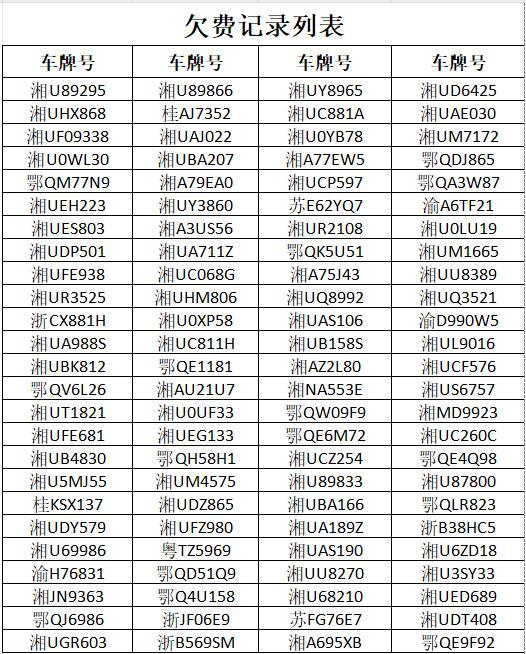 欠费记录列表

| 车牌号 | 车牌号 | 车牌号 | 车牌号 |
|---|---|---|---|
| 湘U89295 | 湘U89866 | 湘UY8965 | 湘UD6425 |
| 湘UHX868 | 桂AJ7352 | 湘UC881A | 湘UAE030 |
| 湘UF09338 | 湘UAJ022 | 湘U0YB78 | 湘UM7172 |
| 湘U0WL30 | 湘UBA207 | 湘A77EW5 | 鄂QDJ865 |
| 鄂QM77N9 | 湘A79EA0 | 湘UCP597 | 鄂QA3W87 |
| 湘UEH223 | 湘UY3860 | 苏E62YQ7 | 渝A6TF21 |
| 湘UES803 | 湘A3US56 | 湘UR2108 | 湘U0LU19 |
| 湘UDP501 | 湘UA711Z | 鄂QK5U51 | 湘UM1665 |
| 湘UFE938 | 湘UC068G | 湘A75J43 | 湘UU8389 |
| 湘UR3525 | 湘UHM806 | 湘UQ8992 | 湘UQ3521 |
| 浙CX881H | 湘U0XP58 | 湘UAS106 | 渝D990W5 |
| 湘UA988S | 湘UC811H | 湘UB158S | 湘UL9016 |
| 湘UBK812 | 鄂QE1181 | 湘AZ2L80 | 湘UCF576 |
| 鄂QV6L26 | 湘AU21U7 | 湘NA553E | 湘US6757 |
| 湘UT1821 | 湘U0UF33 | 鄂QW09F9 | 湘MD9923 |
| 湘UFE681 | 湘UEG133 | 鄂QE6M72 | 湘UC260C |
| 湘UB4830 | 鄂QH58H1 | 湘UCZ254 | 鄂QE4Q98 |
| 湘U5MJ55 | 湘UM4575 | 湘U89833 | 湘U87800 |
| 桂KSX137 | 湘UDZ865 | 湘UBA166 | 鄂QLR823 |
| 湘UDY579 | 湘UFZ980 | 湘UA189Z | 浙B38HC5 |
| 湘U69986 | 粤TZ5969 | 湘UAS190 | 湘U6ZD18 |
| 渝H76831 | 鄂QD51Q9 | 湘UU8270 | 湘U3SY33 |
| 湘JN9363 | 鄂Q4U158 | 湘U68210 | 湘UED689 |
| 鄂QJ6986 | 浙JF06E9 | 苏FG76E7 | 湘UDT408 |
| 湘UGR603 | 浙B569SM | 湘A695XB | 鄂QE9F92 |